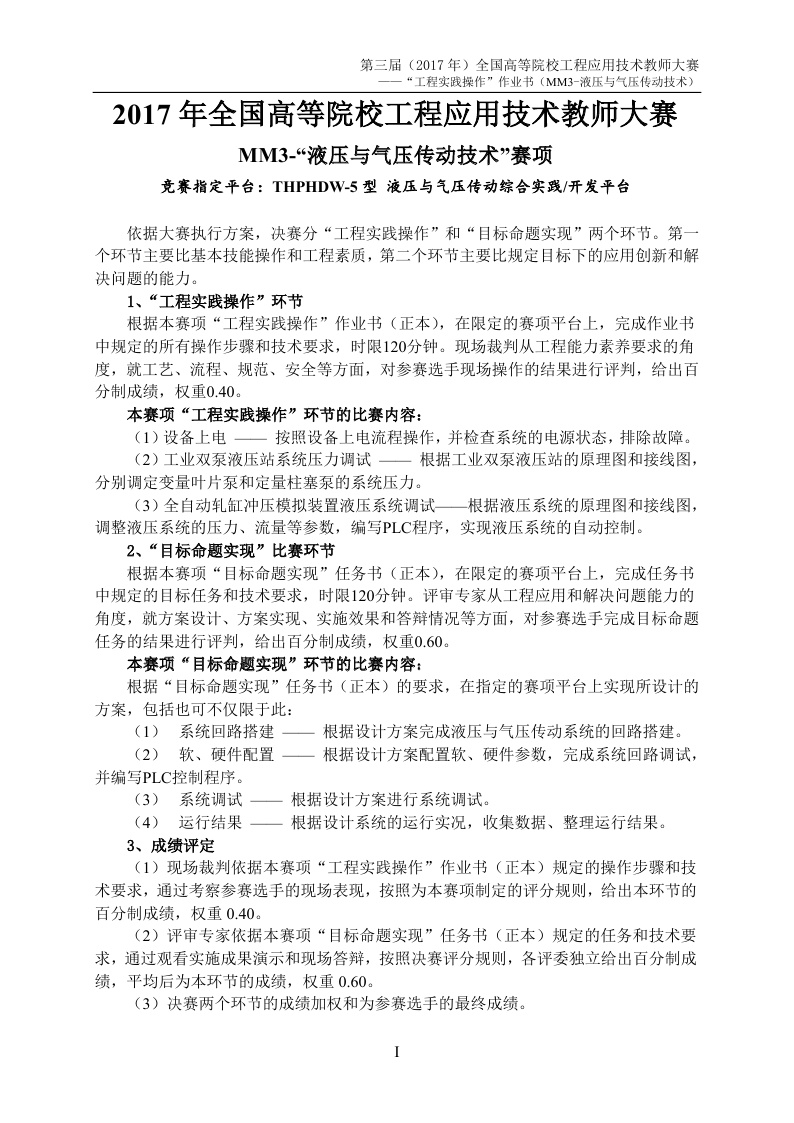 第三届（2017 年）全国高等院校工程应用技术教师大赛
——“工程实践操作”作业书（MM3–液压与气压传动技术）

2017 年全国高等院校工程应用技术教师大赛

MM3-“液压与气压传动技术”赛项

竞赛指定平台：THPHDW-5 型 液压与气压传动综合实践/开发平台

依据大赛执行方案，决赛分“工程实践操作”和“目标命题实现”两个环节。第一个环节主要比基本技能操作和工程素质，第二个环节主要比规定目标下的应用创新和解决问题的能力。

1、“工程实践操作”环节

根据本赛项“工程实践操作”作业书（正本），在限定的赛项平台上，完成作业书中规定的所有操作步骤和技术要求，时限120分钟。现场裁判从工程能力素养要求的角度，就工艺、流程、规范、安全等方面，对参赛选手现场操作的结果进行评判，给出百分制成绩，权重0.40。

本赛项“工程实践操作”环节的比赛内容：

（1）设备上电 —— 按照设备上电流程操作，并检查系统的电源状态，排除故障。

（2）工业双泵液压站系统压力调试 —— 根据工业双泵液压站的原理图和接线图，分别调定变量叶片泵和定量柱塞泵的系统压力。

（3）全自动轧缸冲压模拟装置液压系统调试——根据液压系统的原理图和接线图，调整液压系统的压力、流量等参数，编写PLC程序，实现液压系统的自动控制。

2、“目标命题实现”比赛环节

根据本赛项“目标命题实现”任务书（正本），在限定的赛项平台上，完成任务书中规定的目标任务和技术要求，时限120分钟。评审专家从工程应用和解决问题能力的角度，就方案设计、方案实现、实施效果和答辩情况等方面，对参赛选手完成目标命题任务的结果进行评判，给出百分制成绩，权重0.60。

本赛项“目标命题实现”环节的比赛内容：

根据“目标命题实现”任务书（正本）的要求，在指定的赛项平台上实现所设计的方案，包括也可不仅限于此：

（1） 系统回路搭建 —— 根据设计方案完成液压与气压传动系统的回路搭建。

（2） 软、硬件配置 —— 根据设计方案配置软、硬件参数，完成系统回路调试，并编写PLC控制程序。

（3） 系统调试 —— 根据设计方案进行系统调试。

（4） 运行结果 —— 根据设计系统的运行实况，收集数据、整理运行结果。

3、成绩评定

（1）现场裁判依据本赛项“工程实践操作”作业书（正本）规定的操作步骤和技术要求，通过考察参赛选手的现场表现，按照为本赛项制定的评分规则，给出本环节的百分制成绩，权重 0.40。

（2）评审专家依据本赛项“目标命题实现”任务书（正本）规定的任务和技术要求，通过观看实施成果演示和现场答辩，按照决赛评分规则，各评委独立给出百分制成绩，平均后为本环节的成绩，权重 0.60。

（3）决赛两个环节的成绩加权和为参赛选手的最终成绩。

I